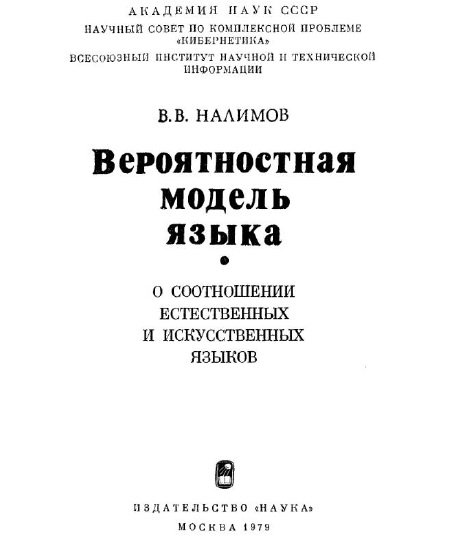 АКАДЕМИЯ НАУК СССР
НАУЧНЫЙ СОВЕТ ПО КОМПЛЕКСНОЙ ПРОБЛЕМЕ «КИБЕРНЕТИКА»
ВСЕСОЮЗНЫЙ ИНСТИТУТ НАУЧНОЙ И ТЕХНИЧЕСКОЙ ИНФОРМАЦИИ

В.В. НАЛИМОВ

Вероятностная модель языка

О СООТНОШЕНИИ ЕСТЕСТВЕННЫХ И ИСКУССТВЕННЫХ ЯЗЫКОВ

ИЗДАТЕЛЬСТВО «НАУКА»
МОСКВА 1979